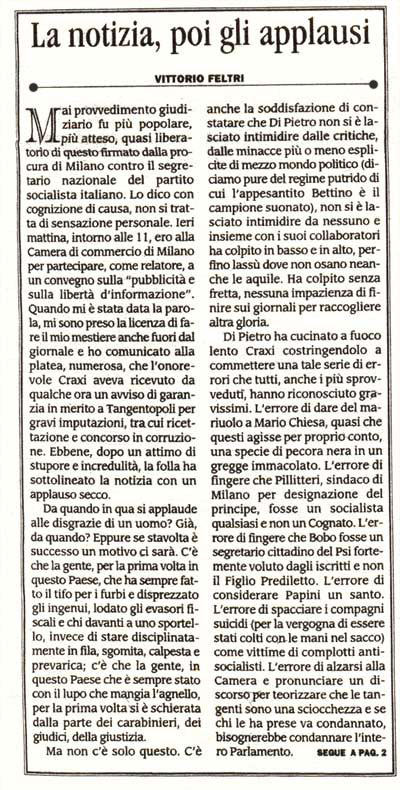 La notizia, poi gli applausi

VITTORIO FELTRI

Mai provvedimento giudiziario fu più popolare, più atteso, quasi liberatorio di questo firmato dalla procura di Milano contro il segretario nazionale del partito socialista italiano. Lo dico con cognizione di causa, non si tratta di sensazione personale. Ieri mattina, intorno alle 11, ero alla Camera di commercio di Milano per partecipare, come relatore, a un convegno sulla "pubblicità e sulla libertà d'informazione". Quando mi è stata data la parola, mi sono preso la licenza di fare il mio mestiere anche fuori dal giornale e ho comunicato alla platea, numerosa, che l'onorevole Craxi aveva ricevuto da qualche ora un avviso di garanzia in merito a Tangentopoli per gravi imputazioni, tra cui ricettazione e concorso in corruzione. Ebbene, dopo un attimo di stupore e incredulità, la folla ha sottolineato la notizia con un applauso secco.

Da quando in qua si applaude alle disgrazie di un uomo? Già, da quando? Eppure se stavolta è successo un motivo ci sarà. C'è che la gente, per la prima volta in questo Paese, che ha sempre fatto il tifo per i furbi e disprezzato gli ingenui, lodato gli evasori fiscali e chi davanti a uno sportello, invece di stare disciplinatamente in fila, sgomita, calpesta e prevarica; c'è che la gente, in questo Paese che è sempre stato con il lupo che mangia l'agnello, per la prima volta si è schierata dalla parte dei carabinieri, dei giudici, della giustizia.

Ma non c'è solo questo. C'è anche la soddisfazione di constatare che Di Pietro non si è lasciato intimidire dalle critiche, dalle minacce più o meno esplicite di mezzo mondo politico (diciamo pure del regime putrido di cui l'appesantito Bettino è il campione suonato), non si è lasciato intimidire da nessuno e insieme con i suoi collaboratori ha colpito in basso e in alto, perfino lassù dove non osano neanche le aquile. Ha colpito senza fretta, nessuna impazienza di finire sui giornali per raccogliere altra gloria.

Di Pietro ha cucinato a fuoco lento Craxi costringendolo a commettere una tale serie di errori che tutti, anche i più sprovveduti, hanno riconosciuto gravissimi. L'errore di dare del mariuolo a Mario Chiesa, quasi che questi agisse per proprio conto, una specie di pecora nera in un gregge immacolato. L'errore di fingere che Pillitteri, sindaco di Milano per designazione del principe, fosse un socialista qualsiasi e non un Cognato. L'errore di fingere che Bobo fosse un segretario cittadino del Psi fortemente voluto dagli iscritti e non il Figlio Prediletto. L'errore di considerare Papini un santo. L'errore di spacciare i compagni suicidi (per la vergogna di essere stati colti con le mani nel sacco) come vittime di complotti antisocialisti. L'errore di alzarsi alla Camera e pronunciare un discorso per teorizzare che le tangenti sono una sciocchezza e se chi le ha prese va condannato, bisognerebbe condannare l'intero Parlamento.

SEGUE A PAG. 2